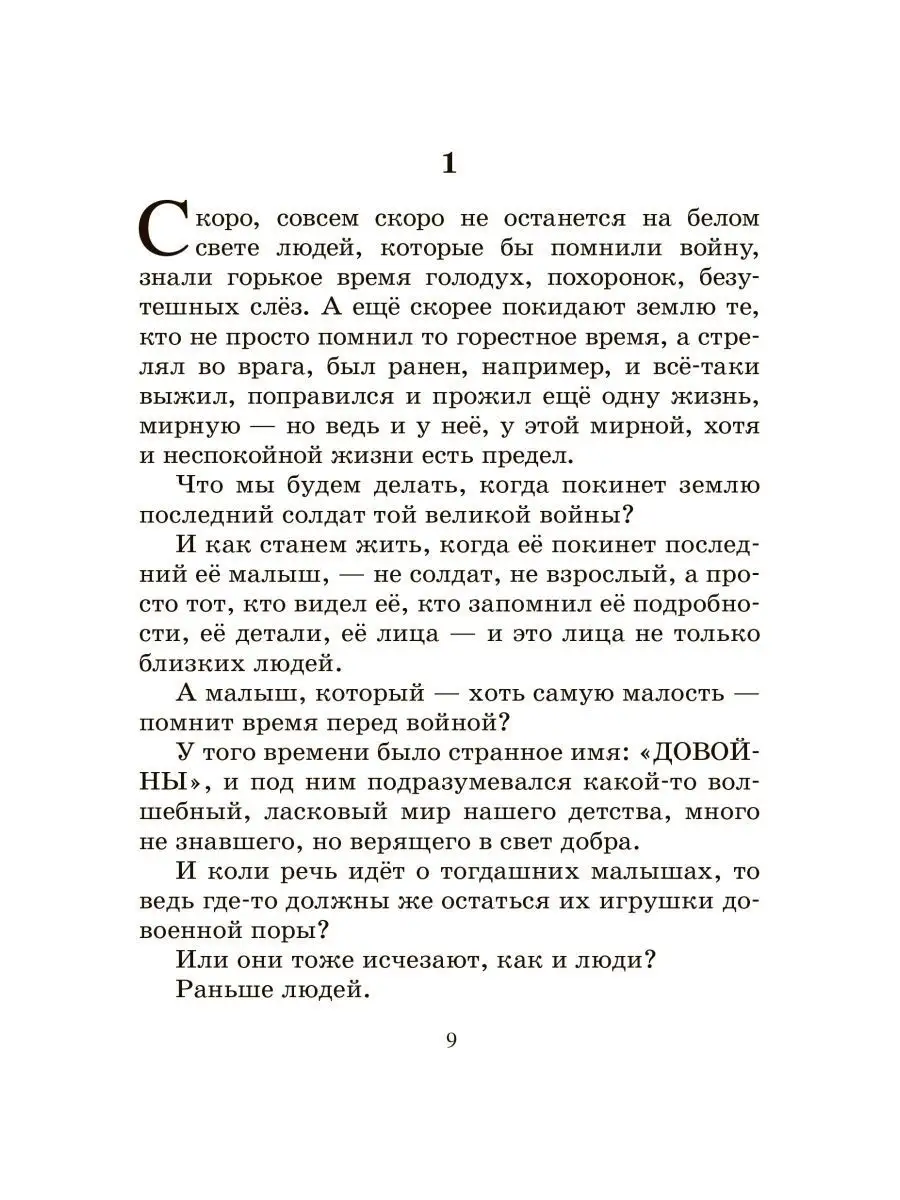 1

Скоро, совсем скоро не останется на белом свете людей, которые бы помнили войну, знали горькое время голодух, похоронок, безутешных слёз. А ещё скорее покидают землю те, кто не просто помнил то горестное время, а стрелял во врага, был ранен, например, и всё-таки выжил, поправился и прожил ещё одну жизнь, мирную — но ведь и у неё, у этой мирной, хотя и неспокойной жизни есть предел.

Что мы будем делать, когда покинет землю последний солдат той великой войны?

И как станем жить, когда её покинет последний её малыш, — не солдат, не взрослый, а просто тот, кто видел её, кто запомнил её подробности, её детали, её лица — и это лица не только близких людей.

А малыш, который — хоть самую малость — помнит время перед войной?

У того времени было странное имя: «ДОВОЙНЫ», и под ним подразумевался какой-то волшебный, ласковый мир нашего детства, много не знавшего, но верящего в свет добра.

И коли речь идёт о тогдашних малышах, то ведь где-то должны же остаться их игрушки довоенной поры?

Или они тоже исчезают, как и люди?

Раньше людей.

9